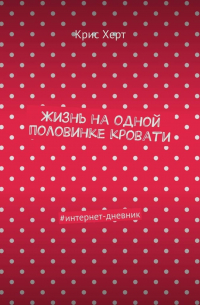 Крис Херт

ЖИЗНЬ НА ОДНОЙ ПОЛОВИНКЕ КРОВАТИ

#интернет-дневник